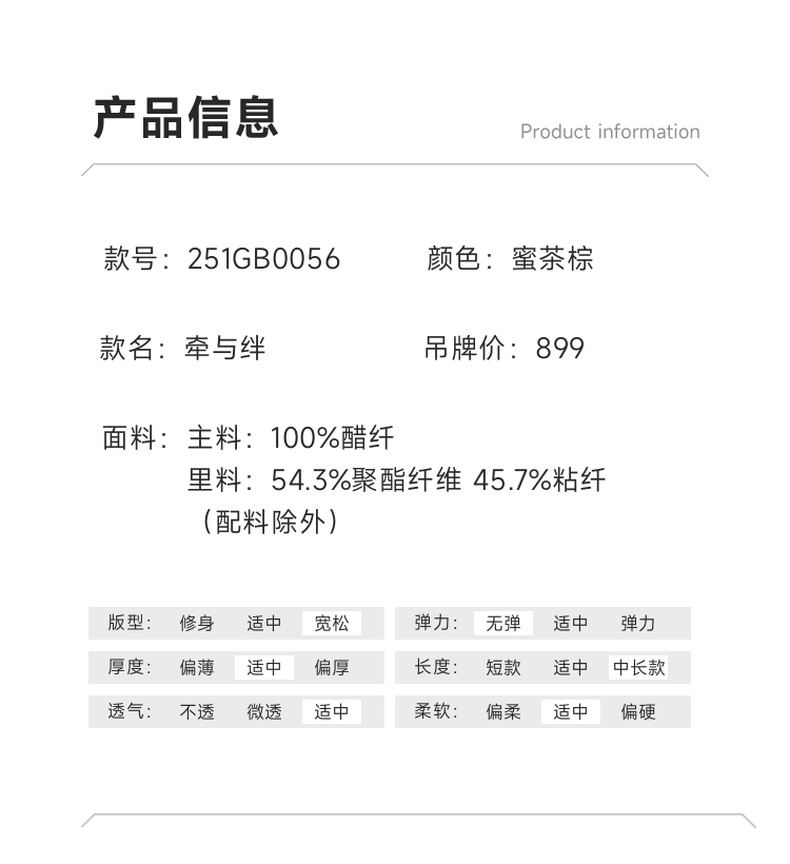 产品信息

Product information

款号：251GB0056

颜色：蜜茶棕

款名：牵与绊

吊牌价：899

面料：主料：100%醋纤
里料：54.3%聚酯纤维 45.7%粘纤
（配料除外）

版型： 修身 适中 宽松
厚度： 偏薄 适中 偏厚
透气： 不透 微透 适中

弹力： 无弹 适中 弹力
长度： 短款 适中 中长款
柔软： 偏柔 适中 偏硬